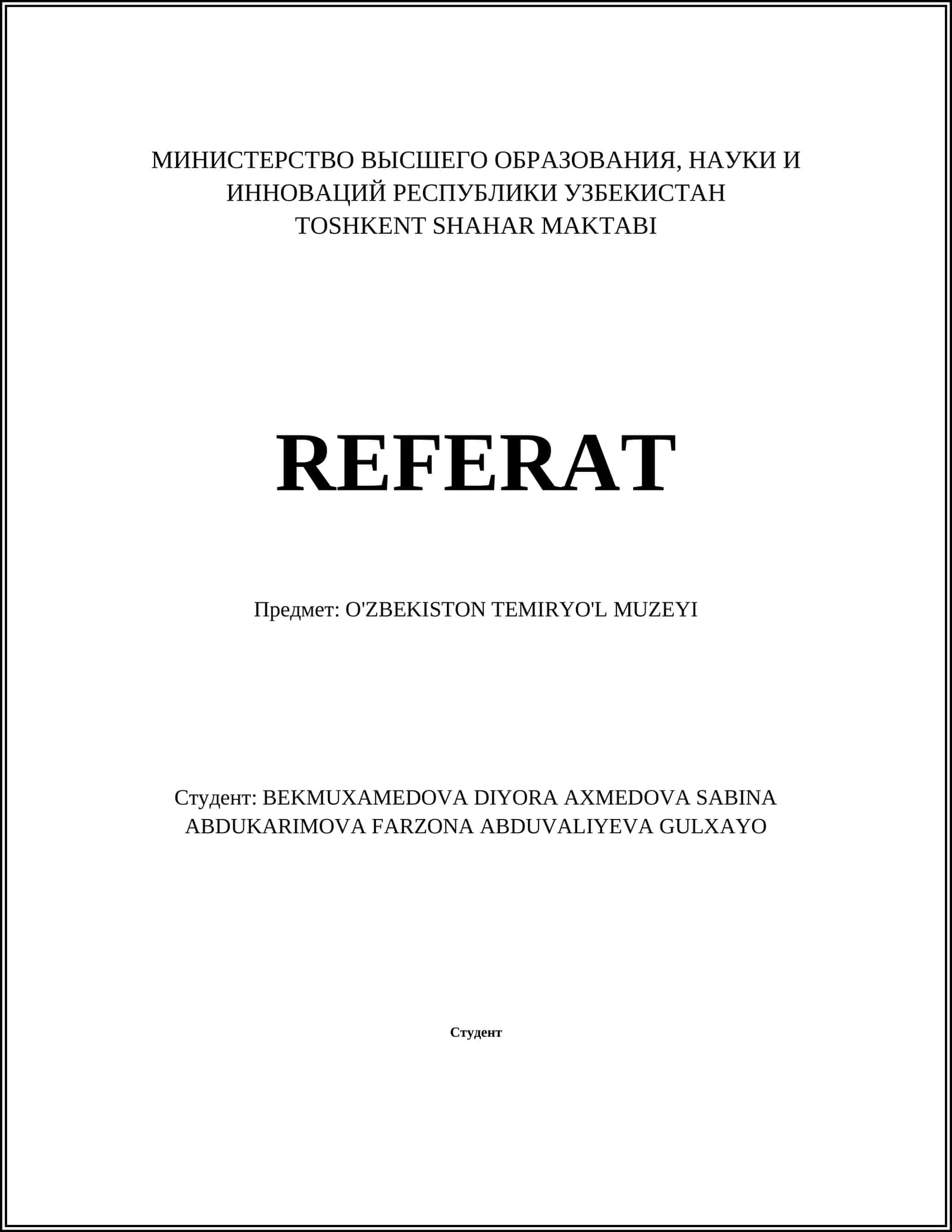 МИНИСТЕРСТВО ВЫСШЕГО ОБРАЗОВАНИЯ, НАУКИ И ИННОВАЦИЙ РЕСПУБЛИКИ УЗБЕКИСТАН
TOSHKENT SHAHAR MAKTABI

REFERAT

Предмет: O'ZBEKISTON TEMIRYO'L MUZEYI

Студент: BEKMUXAMEDOVA DIYORA AXMEDOVA SABINA ABDUKARIMOVA FARZONA ABDUVALIYEVA GULXAYO

Студент